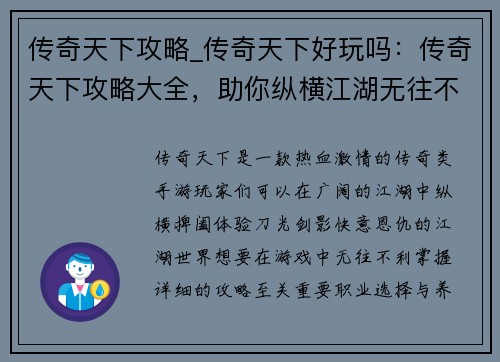 传奇天下攻略_传奇天下好玩吗：传奇天下攻略大全，助你纵横江湖无往不

传奇天下是一款热血激情的传奇类手游玩家们可以在广阔的江湖中纵横捭阖体验刀光剑影快意恩仇的江湖世界想要在游戏中无往不利掌握详细的攻略至关重要职业选择与养